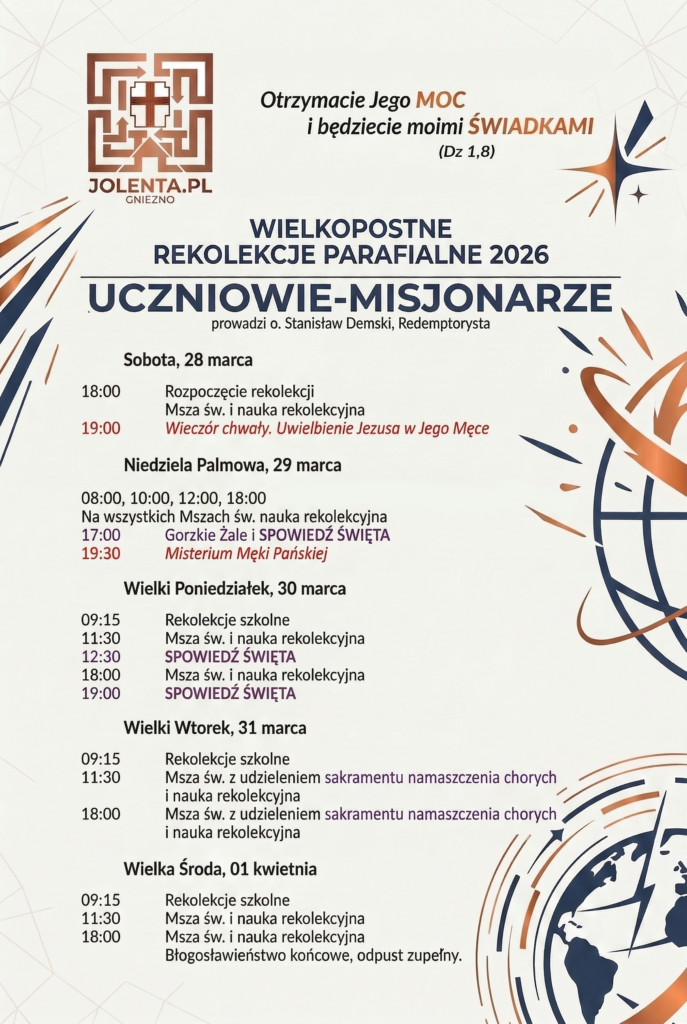 JOLENTA.PL
GNIEZNO

Otrzymacie Jego MOC
i będziecie moimi ŚWIADKAMI
(Dz 1,8)

WIELKOPOSTNE
REKOLEKCJE PARAFIALNE 2026

UCZNIOWIE-MISJONARZE

prowadzi o. Stanisław Demski, Redemptorysta

Sobota, 28 marca

18:00 Rozpoczęcie rekolekcji
Msza św. i nauka rekolekcyjna
19:00 Wieczór chwały. Uwielbienie Jezusa w Jego Męce

Niedziela Palmowa, 29 marca

08:00, 10:00, 12:00, 18:00
Na wszystkich Mszach św. nauka rekolekcyjna
17:00 Gorzkie Żale i SPOWIEDŹ ŚWIĘTA
19:30 Misterium Męki Pańskiej

Wielki Poniedziałek, 30 marca

09:15 Rekolekcje szkolne
11:30 Msza św. i nauka rekolekcyjna
12:30 SPOWIEDŹ ŚWIĘTA
18:00 Msza św. i nauka rekolekcyjna
19:00 SPOWIEDŹ ŚWIĘTA

Wielki Wtorek, 31 marca

09:15 Rekolekcje szkolne
11:30 Msza św. z udzieleniem sakramentu namaszczenia chorych i nauka rekolekcyjna
18:00 Msza św. z udzieleniem sakramentu namaszczenia chorych i nauka rekolekcyjna

Wielka Środa, 01 kwietnia

09:15 Rekolekcje szkolne
11:30 Msza św. i nauka rekolekcyjna
18:00 Msza św. i nauka rekolekcyjna
Błogosławieństwo końcowe, odpust zupełny.